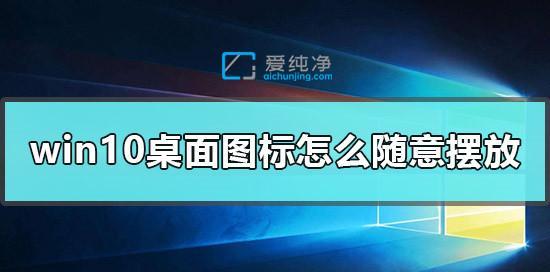 爱纯净
aichunjing.com

win10桌面图标怎么随意摆放